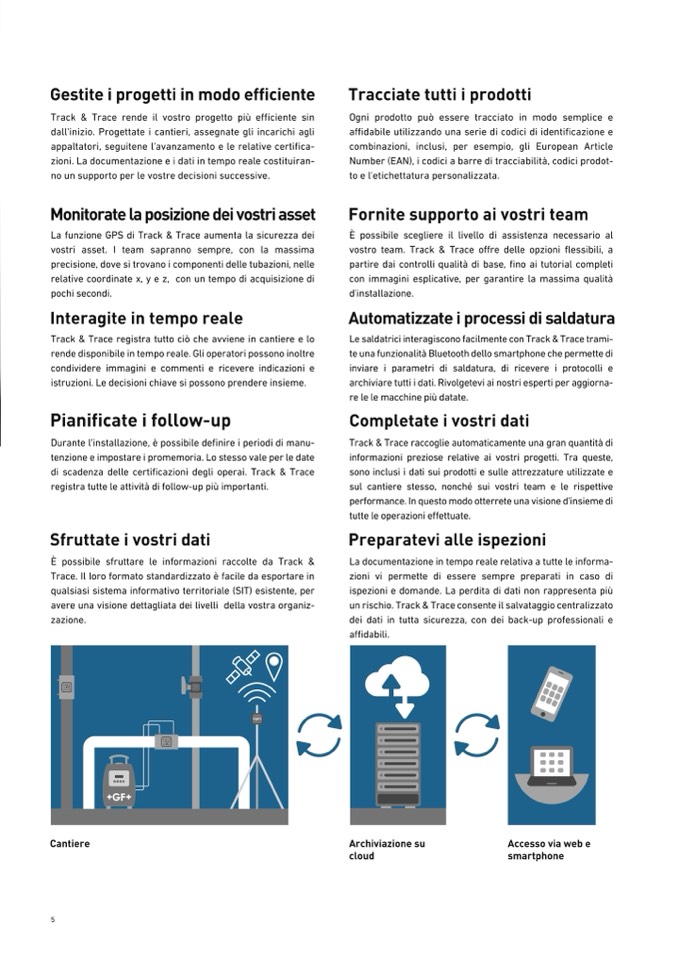 Gestite i progetti in modo efficiente

Track & Trace rende il vostro progetto più efficiente sin dall'inizio. Progettate i cantieri, assegnate gli incarichi agli appaltatori, seguitene l'avanzamento e le relative certificazioni. La documentazione e i dati in tempo reale costituiranno un supporto per le vostre decisioni successive.

Monitorate la posizione dei vostri asset

La funzione GPS di Track & Trace aumenta la sicurezza dei vostri asset. I team sapranno sempre, con la massima precisione, dove si trovano i componenti delle tubazioni, nelle relative coordinate x, y e z, con un tempo di acquisizione di pochi secondi.

Interagite in tempo reale

Track & Trace registra tutto ciò che avviene in cantiere e lo rende disponibile in tempo reale. Gli operatori possono inoltre condividere immagini e commenti e ricevere indicazioni e istruzioni. Le decisioni chiave si possono prendere insieme.

Pianificate i follow-up

Durante l'installazione, è possibile definire i periodi di manutenzione e impostare i promemoria. Lo stesso vale per le date di scadenza delle certificazioni degli operai. Track & Trace registra tutte le attività di follow-up più importanti.

Sfruttate i vostri dati

È possibile sfruttare le informazioni raccolte da Track & Trace. Il loro formato standardizzato è facile da esportare in qualsiasi sistema informativo territoriale (SIT) esistente, per avere una visione dettagliata dei livelli della vostra organizzazione.

Tracciate tutti i prodotti

Ogni prodotto può essere tracciato in modo semplice e affidabile utilizzando una serie di codici di identificazione e combinazioni, inclusi, per esempio, gli European Article Number (EAN), i codici a barre di tracciabilità, codici prodotto e l'etichettatura personalizzata.

Fornite supporto ai vostri team

È possibile scegliere il livello di assistenza necessario al vostro team. Track & Trace offre delle opzioni flessibili, a partire dai controlli qualità di base, fino ai tutorial completi con immagini esplicative, per garantire la massima qualità d'installazione.

Automatizzate i processi di saldatura

Le saldatrici interagiscono facilmente con Track & Trace tramite una funzionalità Bluetooth dello smartphone che permette di inviare i parametri di saldatura, di ricevere i protocolli e archiviare tutti i dati. Rivolgetevi ai nostri esperti per aggiornare le le macchine più datate.

Completate i vostri dati

Track & Trace raccoglie automaticamente una gran quantità di informazioni preziose relative ai vostri progetti. Tra queste, sono inclusi i dati sui prodotti e sulle attrezzature utilizzate e sul cantiere stesso, nonché sui vostri team e le rispettive performance. In questo modo otterrete una visione d'insieme di tutte le operazioni effettuate.

Preparatevi alle ispezioni

La documentazione in tempo reale relativa a tutte le informazioni vi permette di essere sempre preparati in caso di ispezioni e domande. La perdita di dati non rappresenta più un rischio. Track & Trace consente il salvataggio centralizzato dei dati in tutta sicurezza, con dei back-up professionali e affidabili.

+GF+

Cantiere

Archiviazione su cloud

Accesso via web e smartphone

5